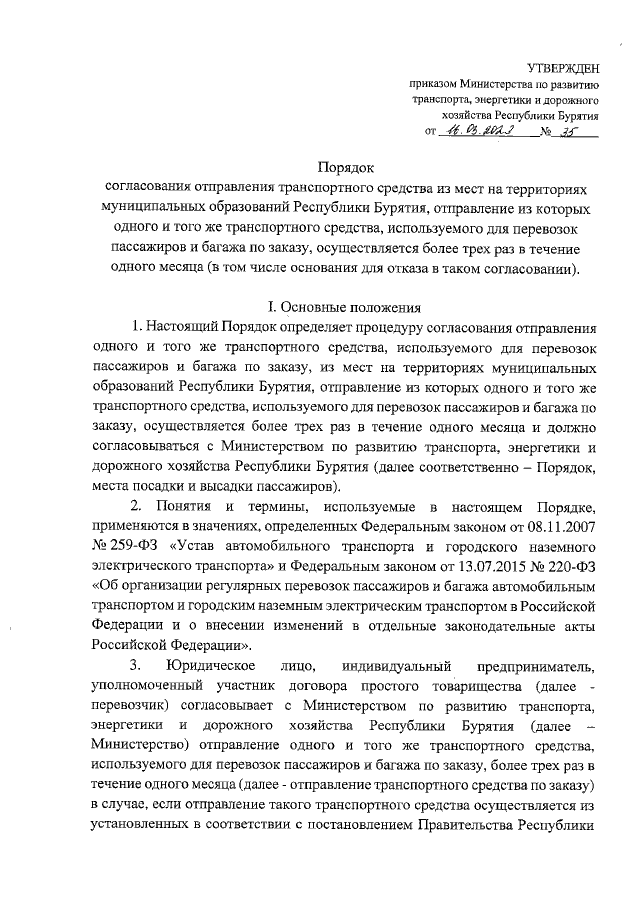 УТВЕРЖДЕН
приказом Министерства по развитию транспорта, энергетики и дорожного хозяйства Республики Бурятия
от 16.03.2023 № 35

Порядок
согласования отправления транспортного средства из мест на территориях муниципальных образований Республики Бурятия, отправление из которых одного и того же транспортного средства, используемого для перевозок пассажиров и багажа по заказу, осуществляется более трех раз в течение одного месяца (в том числе основания для отказа в таком согласовании).

I. Основные положения

1. Настоящий Порядок определяет процедуру согласования отправления одного и того же транспортного средства, используемого для перевозок пассажиров и багажа по заказу, из мест на территориях муниципальных образований Республики Бурятия, отправление из которых одного и того же транспортного средства, используемого для перевозок пассажиров и багажа по заказу, осуществляется более трех раз в течение одного месяца и должно согласовываться с Министерством по развитию транспорта, энергетики и дорожного хозяйства Республики Бурятия (далее соответственно – Порядок, места посадки и высадки пассажиров).

2. Понятия и термины, используемые в настоящем Порядке, применяются в значениях, определенных Федеральным законом от 08.11.2007 № 259-ФЗ «Устав автомобильного транспорта и городского наземного электрического транспорта» и Федеральным законом от 13.07.2015 № 220-ФЗ «Об организации регулярных перевозок пассажиров и багажа автомобильным транспортом и городским наземным электрическим транспортом в Российской Федерации и о внесении изменений в отдельные законодательные акты Российской Федерации».

3. Юридическое лицо, индивидуальный предприниматель, уполномоченный участник договора простого товарищества (далее - перевозчик) согласовывает с Министерством по развитию транспорта, энергетики и дорожного хозяйства Республики Бурятия (далее – Министерство) отправление одного и того же транспортного средства, используемого для перевозок пассажиров и багажа по заказу, более трех раз в течение одного месяца (далее - отправление транспортного средства по заказу) в случае, если отправление такого транспортного средства осуществляется из установленных в соответствии с постановлением Правительства Республики